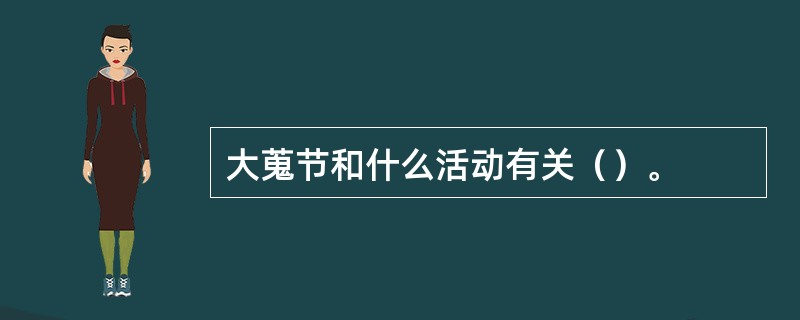 大蒐节和什么活动有关（）。